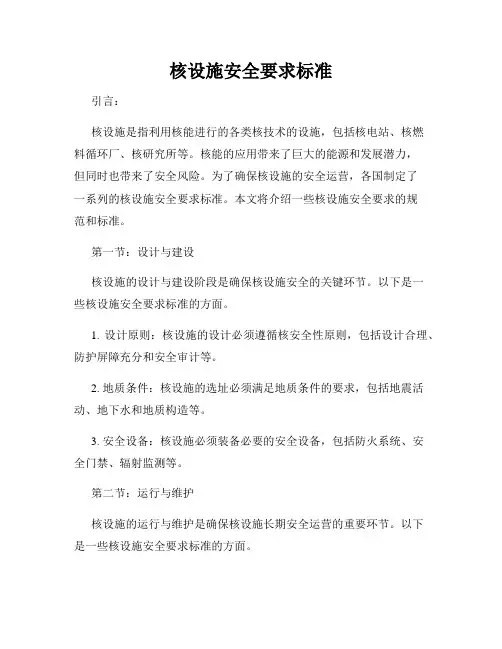 核设施安全要求标准

引言：

核设施是指利用核能进行的各类核技术的设施，包括核电站、核燃料循环厂、核研究所等。核能的应用带来了巨大的能源和发展潜力，但同时也带来了安全风险。为了确保核设施的安全运营，各国制定了一系列的核设施安全要求标准。本文将介绍一些核设施安全要求的规范和标准。

第一节：设计与建设

核设施的设计与建设阶段是确保核设施安全的关键环节。以下是一些核设施安全要求标准的方面。

1. 设计原则：核设施的设计必须遵循核安全性原则，包括设计合理、防护屏障充分和安全审计等。

2. 地质条件：核设施的选址必须满足地质条件的要求，包括地震活动、地下水和地质构造等。

3. 安全设备：核设施必须装备必要的安全设备，包括防火系统、安全门禁、辐射监测等。

第二节：运行与维护

核设施的运行与维护是确保核设施长期安全运营的重要环节。以下是一些核设施安全要求标准的方面。